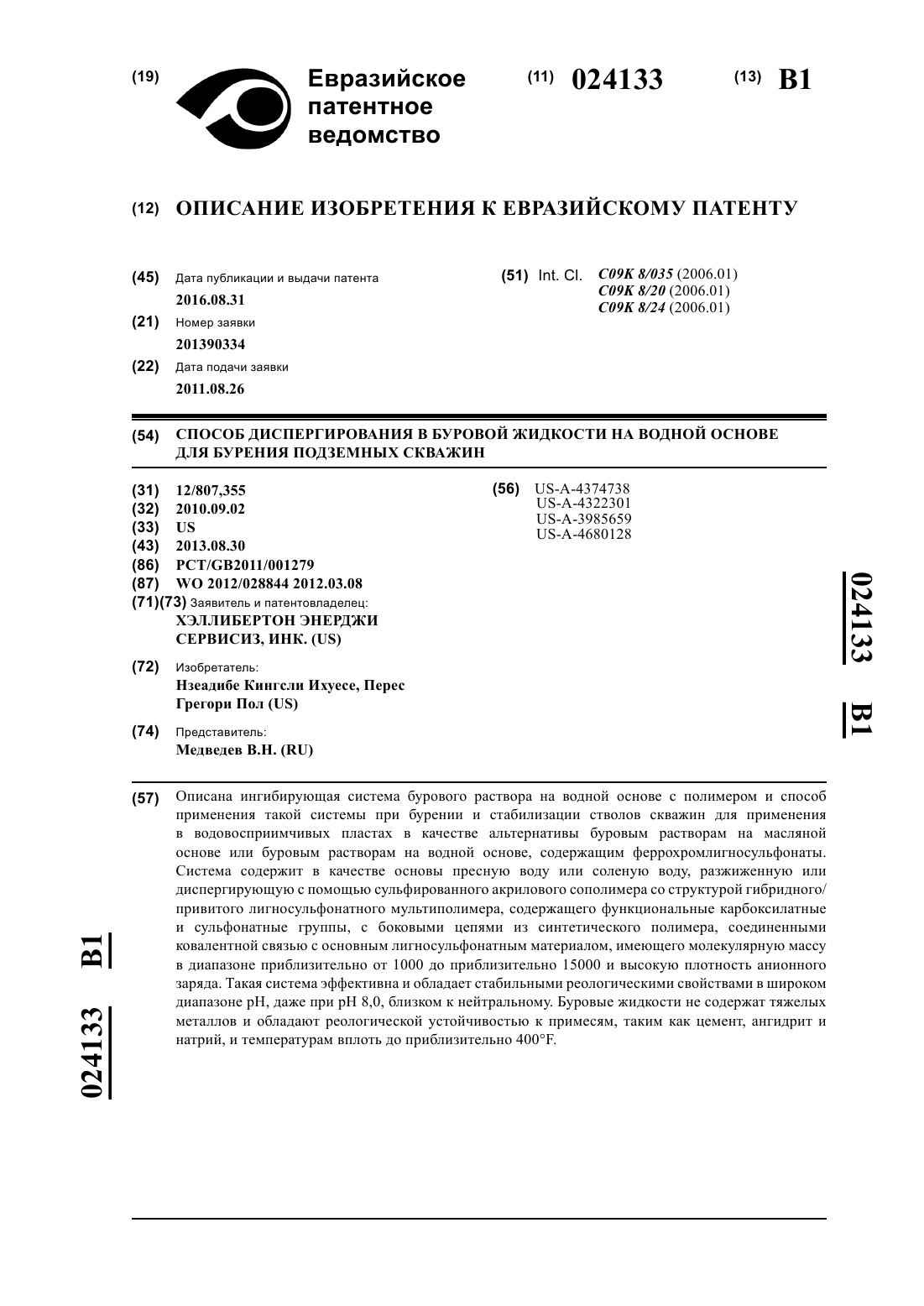 (19) Евразийское патентное ведомство

(11) 024133

(13) B1

(12) ОПИСАНИЕ ИЗОБРЕТЕНИЯ К ЕВРАЗИЙСКОМУ ПАТЕНТУ

(45) Дата публикации и выдачи патента
2016.08.31

(21) Номер заявки
201390334

(22) Дата подачи заявки
2011.08.26

(51) Int. Cl. C09K 8/035 (2006.01)
C09K 8/20 (2006.01)
C09K 8/24 (2006.01)

(54) СПОСОБ ДИСПЕРГИРОВАНИЯ В БУРОВОЙ ЖИДКОСТИ НА ВОДНОЙ ОСНОВЕ ДЛЯ БУРЕНИЯ ПОДЗЕМНЫХ СКВАЖИН

(31) 12/807,355
(32) 2010.09.02
(33) US
(43) 2013.08.30
(86) PCT/GB2011/001279
(87) WO 2012/028844 2012.03.08
(71)(73) Заявитель и патентовладелец:
ХЭЛЛИБЕРТОН ЭНЕРДЖИ СЕРВИСИЗ, ИНК. (US)

(72) Изобретатель:
Нзеадибе Кингсли Ихуесе, Перес Грегори Пол (US)

(74) Представитель:
Медведев В.Н. (RU)

(56) US-A-4374738
US-A-4322301
US-A-3985659
US-A-4680128

024133 B1

(57) Описана ингибирующая система бурового раствора на водной основе с полимером и способ применения такой системы при бурении и стабилизации стволов скважин для применения в водовосприимчивых пластах в качестве альтернативы буровым растворам на масляной основе или буровым растворам на водной основе, содержащим феррохромлигносульфонаты. Система содержит в качестве основы пресную воду или соленую воду, разжиженную или диспергирующую с помощью сульфированного акрилового сополимера со структурой гибридного/привитого лигносульфонатного мультиполимера, содержащего функциональные карбоксилатные и сульфонатные группы, с боковыми цепями из синтетического полимера, соединенными ковалентной связью с основным лигносульфонатным материалом, имеющего молекулярную массу в диапазоне приблизительно от 1000 до приблизительно 15000 и высокую плотность анионного заряда. Такая система эффективна и обладает стабильными реологическими свойствами в широком диапазоне pH, даже при pH 8,0, близком к нейтральному. Буровые жидкости не содержат тяжелых металлов и обладают реологической устойчивостью к примесям, таким как цемент, ангидрит и натрий, и температурам вплоть до приблизительно 400°F.

024133 B1